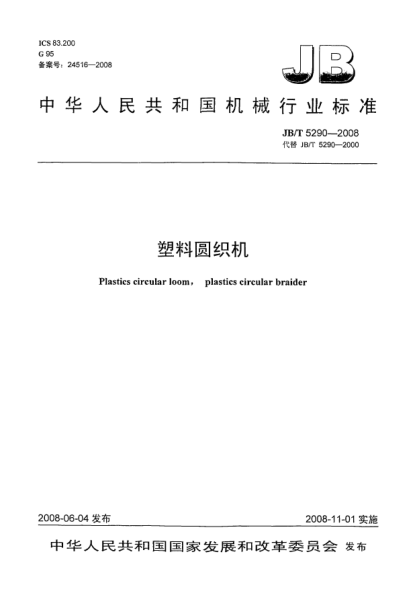 ICS 83.200
G 95
备案号：24516—2008

JB

中华人民共和国机械行业标准

JB/T 5290—2008
代替 JB/T 5290—2000

塑料圆织机

Plastics circular loom， plastics circular braider

2008-06-04 发布

2008-11-01 实施

中华人民共和国国家发展和改革委员会 发布